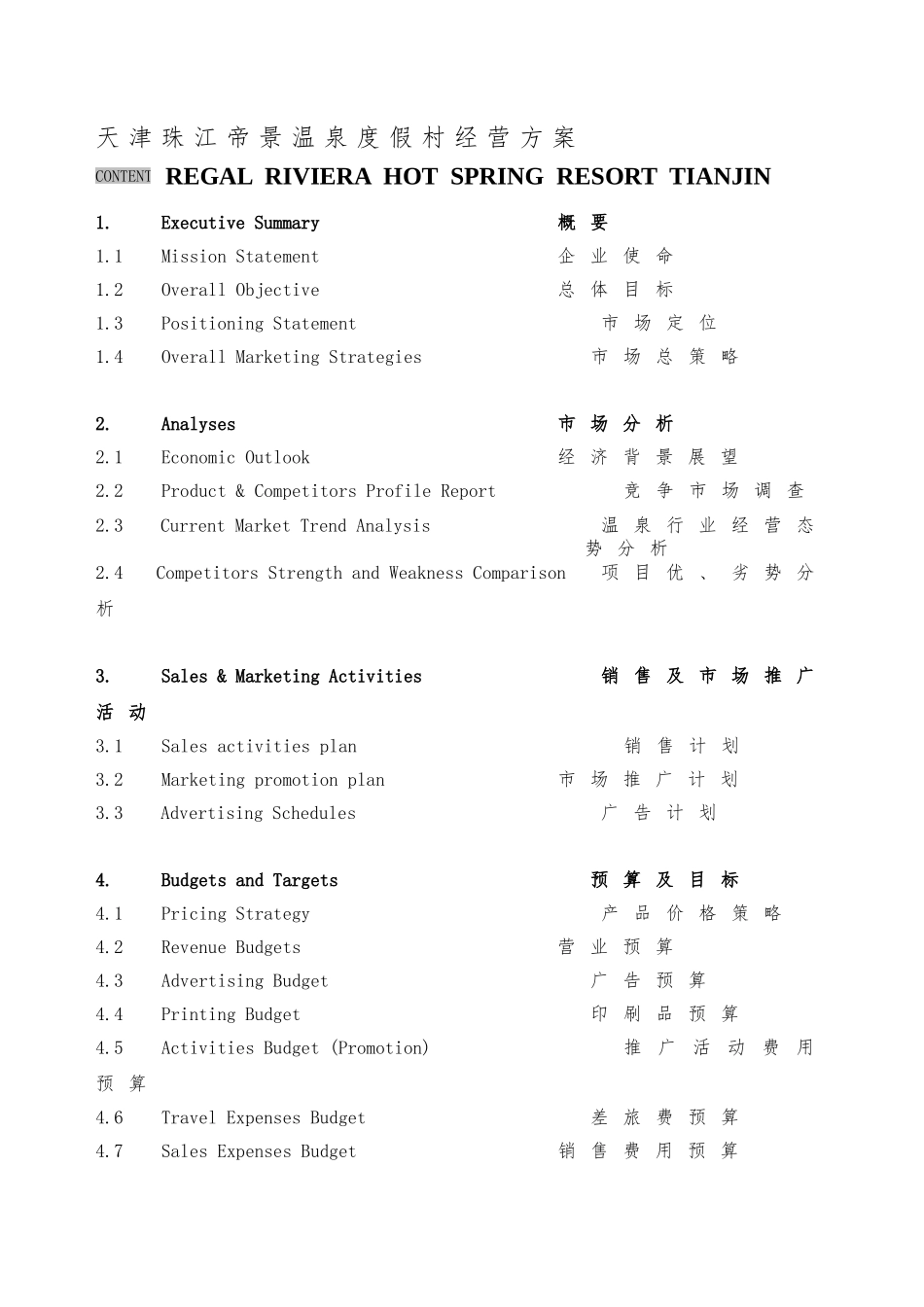 天津珠江帝景温泉度假村经营方案

CONTENT REGAL RIVIERA HOT SPRING RESORT TIANJIN

1. Executive Summary 概要
1.1 Mission Statement 企业使命
1.2 Overall Objective 总体目标
1.3 Positioning Statement 市场定位
1.4 Overall Marketing Strategies 市场总策略

2. Analyses 市场分析
2.1 Economic Outlook 经济背景展望
2.2 Product & Competitors Profile Report 竞争市场调查
2.3 Current Market Trend Analysis 温泉行业经营态势分析
2.4 Competitors Strength and Weakness Comparison 项目优、劣势分析

3. Sales & Marketing Activities 销售及市场推广活动
3.1 Sales activities plan 销售计划
3.2 Marketing promotion plan 市场推广计划
3.3 Advertising Schedules 广告计划

4. Budgets and Targets 预算及目标
4.1 Pricing Strategy 产品价格策略
4.2 Revenue Budgets 营业预算
4.3 Advertising Budget 广告预算
4.4 Printing Budget 印刷品预算
4.5 Activities Budget (Promotion) 推广活动费用预算
4.6 Travel Expenses Budget 差旅费预算
4.7 Sales Expenses Budget 销售费用预算